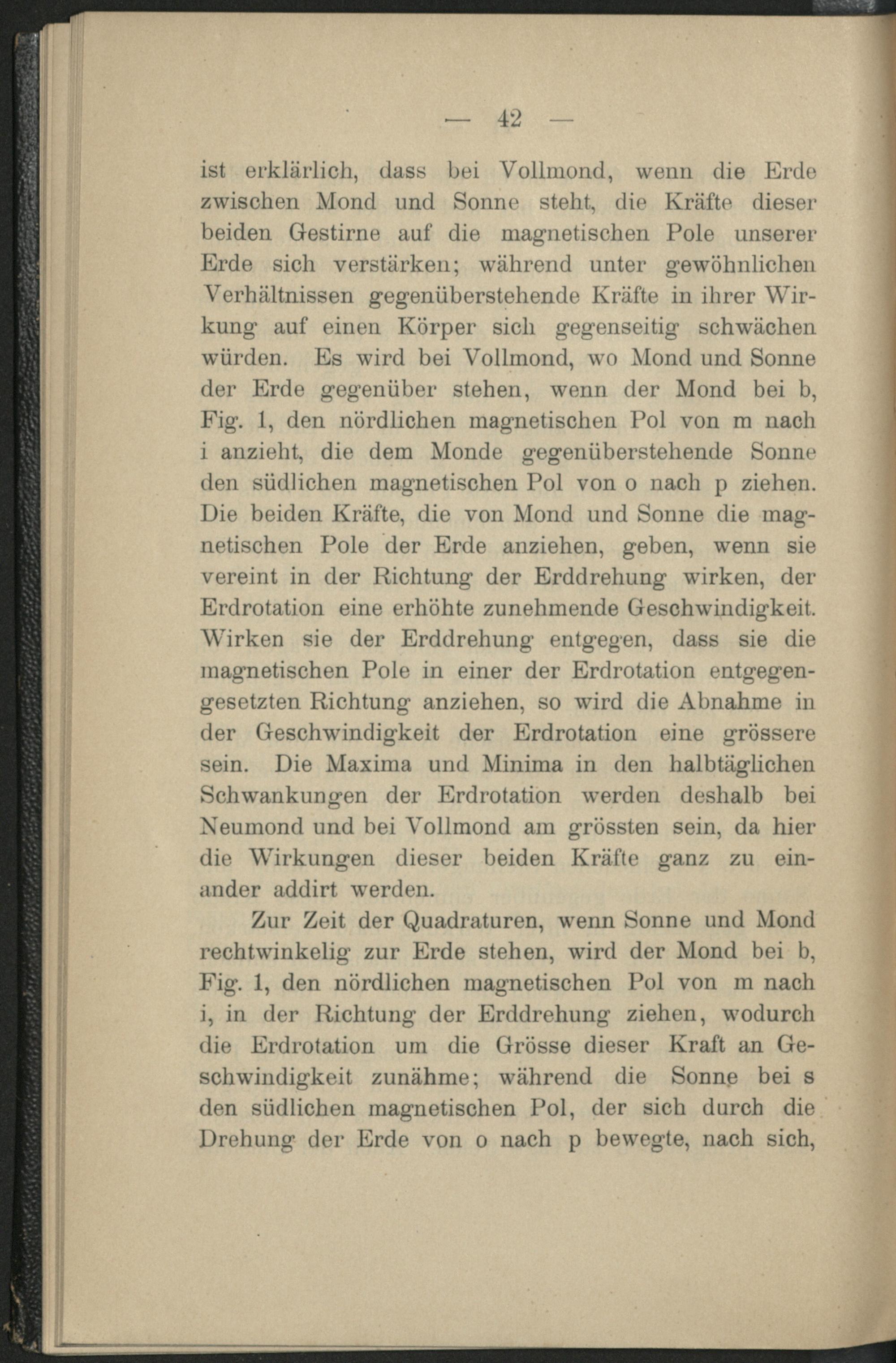 — 42 —

ist erklärlich, dass bei Vollmond, wenn die Erde zwischen Mond und Sonne steht, die Kräfte dieser beiden Gestirne auf die magnetischen Pole unserer Erde sich verstärken; während unter gewöhnlichen Verhältnissen gegenüberstehende Kräfte in ihrer Wirkung auf einen Körper sich gegenseitig schwächen würden. Es wird bei Vollmond, wo Mond und Sonne der Erde gegenüber stehen, wenn der Mond bei b, Fig. 1, den nördlichen magnetischen Pol von m nach i anzieht, die dem Monde gegenüberstehende Sonne den südlichen magnetischen Pol von o nach p ziehen. Die beiden Kräfte, die von Mond und Sonne die magnetischen Pole der Erde anziehen, geben, wenn sie vereint in der Richtung der Erddrehung wirken, der Erdrotation eine erhöhte zunehmende Geschwindigkeit. Wirken sie der Erddrehung entgegen, dass sie die magnetischen Pole in einer der Erdrotation entgegengesetzten Richtung anziehen, so wird die Abnahme in der Geschwindigkeit der Erdrotation eine grössere sein. Die Maxima und Minima in den halbtäglichen Schwankungen der Erdrotation werden deshalb bei Neumond und bei Vollmond am grössten sein, da hier die Wirkungen dieser beiden Kräfte ganz zu einander addirt werden.

Zur Zeit der Quadraturen, wenn Sonne und Mond rechtwinkelig zur Erde stehen, wird der Mond bei b, Fig. 1, den nördlichen magnetischen Pol von m nach i, in der Richtung der Erddrehung ziehen, wodurch die Erdrotation um die Grösse dieser Kraft an Geschwindigkeit zunähme; während die Sonne bei s den südlichen magnetischen Pol, der sich durch die Drehung der Erde von o nach p bewegte, nach sich,